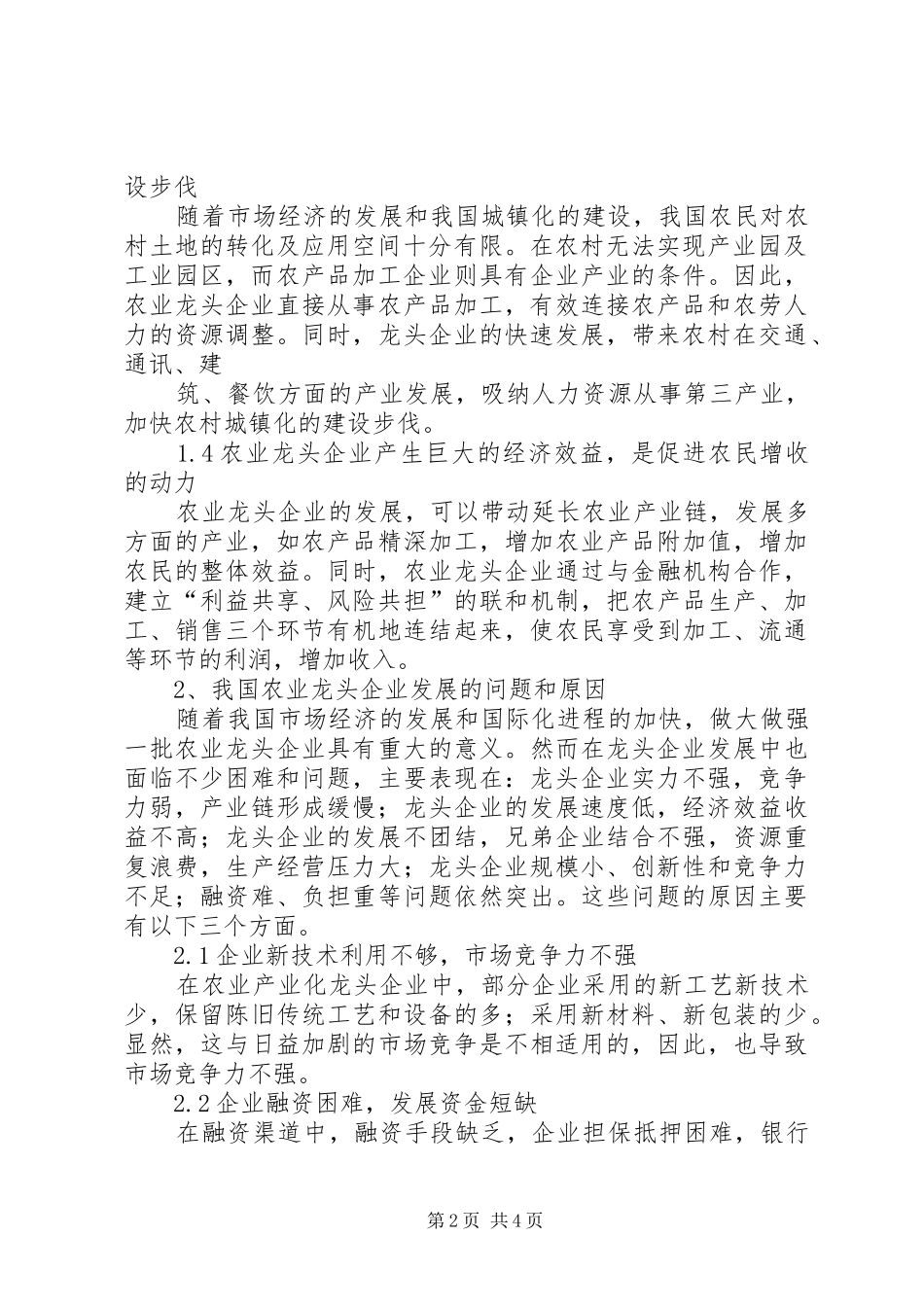 设步伐

随着市场经济的发展和我国城镇化的建设，我国农民对农村土地的转化及应用空间十分有限。在农村无法实现产业园及工业园区，而农产品加工企业则具有企业产业的条件。因此，农业龙头企业直接从事农产品加工，有效连接农产品和农劳人力的资源调整。同时，龙头企业的快速发展，带来农村在交通、通讯、建

筑、餐饮方面的产业发展，吸纳人力资源从事第三产业，加快农村城镇化的建设步伐。

1.4 农业龙头企业产生巨大的经济效益，是促进农民增收的动力

农业龙头企业的发展，可以带动延长农业产业链，发展多方面的产业，如农产品精深加工，增加农业产品附加值，增加农民的整体效益。同时，农业龙头企业通过与金融机构合作，建立“利益共享、风险共担”的联和机制，把农产品生产、加工、销售三个环节有机地连结起来，使农民享受到加工、流通等环节的利润，增加收入。

2、我国农业龙头企业发展的问题和原因

随着我国市场经济的发展和国际化进程的加快，做大做强一批农业龙头企业具有重大的意义。然而在龙头企业发展中也面临不少困难和问题，主要表现在：龙头企业实力不强，竞争力弱，产业链形成缓慢；龙头企业的发展速度低，经济效益收益不高；龙头企业的发展不团结，兄弟企业结合不强，资源重复浪费，生产经营压力大；龙头企业规模小、创新性和竞争力不足；融资难、负担重等问题依然突出。这些问题的原因主要有以下三个方面。

2.1 企业新技术利用不够，市场竞争力不强

在农业产业化龙头企业中，部分企业采用的新工艺新技术少，保留陈旧传统工艺和设备的多；采用新材料、新包装的少。显然，这与日益加剧的市场竞争是不相适用的，因此，也导致市场竞争力不强。

2.2 企业融资困难，发展资金短缺

在融资渠道中，融资手段缺乏，企业担保抵押困难，银行

第 2 页 共 4 页